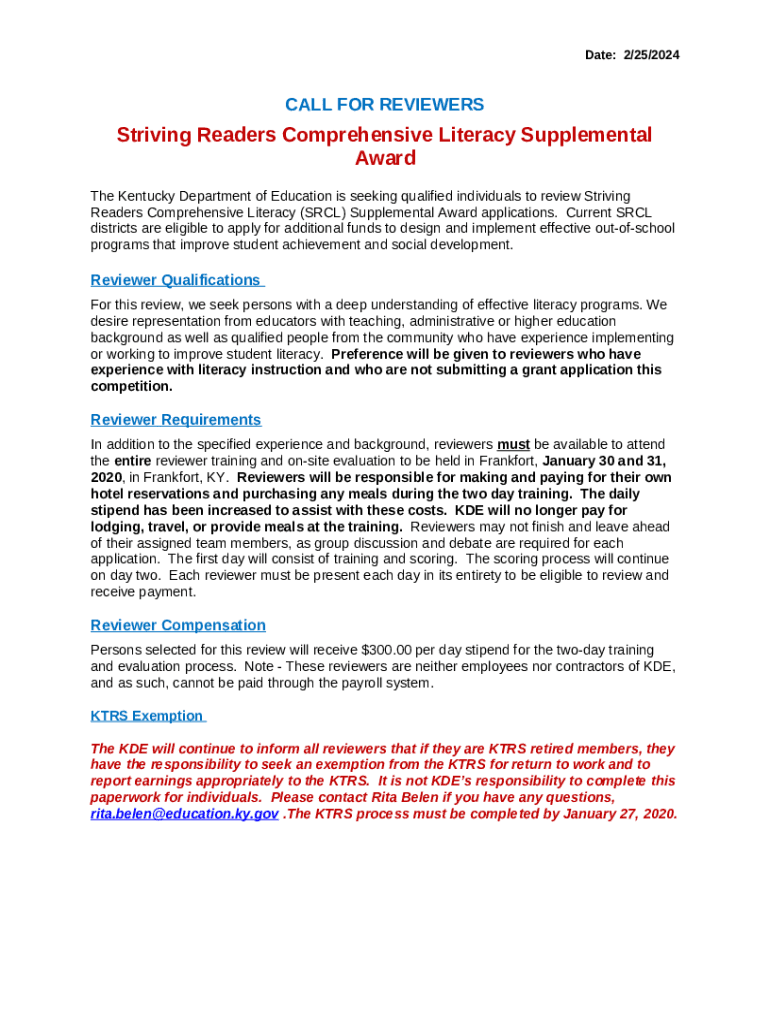 Date: 2/25/2024

CALL FOR REVIEWERS

Striving Readers Comprehensive Literacy Supplemental Award

The Kentucky Department of Education is seeking qualified individuals to review Striving Readers Comprehensive Literacy (SRCL) Supplemental Award applications. Current SRCL districts are eligible to apply for additional funds to design and implement effective out-of-school programs that improve student achievement and social development.

Reviewer Qualifications

For this review, we seek persons with a deep understanding of effective literacy programs. We desire representation from educators with teaching, administrative or higher education background as well as qualified people from the community who have experience implementing or working to improve student literacy. Preference will be given to reviewers who have experience with literacy instruction and who are not submitting a grant application this competition.

Reviewer Requirements

In addition to the specified experience and background, reviewers must be available to attend the entire reviewer training and on-site evaluation to be held in Frankfort, January 30 and 31, 2020, in Frankfort, KY. Reviewers will be responsible for making and paying for their own hotel reservations and purchasing any meals during the two day training. The daily stipend has been increased to assist with these costs. KDE will no longer pay for lodging, travel, or provide meals at the training. Reviewers may not finish and leave ahead of their assigned team members, as group discussion and debate are required for each application. The first day will consist of training and scoring. The scoring process will continue on day two. Each reviewer must be present each day in its entirety to be eligible to review and receive payment.

Reviewer Compensation

Persons selected for this review will receive $300.00 per day stipend for the two-day training and evaluation process. Note - These reviewers are neither employees nor contractors of KDE, and as such, cannot be paid through the payroll system.

KTRS Exemption

The KDE will continue to inform all reviewers that if they are KTRS retired members, they have the responsibility to seek an exemption from the KTRS for return to work and to report earnings appropriately to the KTRS. It is not KDE's responsibility to complete this paperwork for individuals. Please contact Rita Belen if you have any questions, rita.belen@education.ky.gov .The KTRS process must be completed by January 27, 2020.